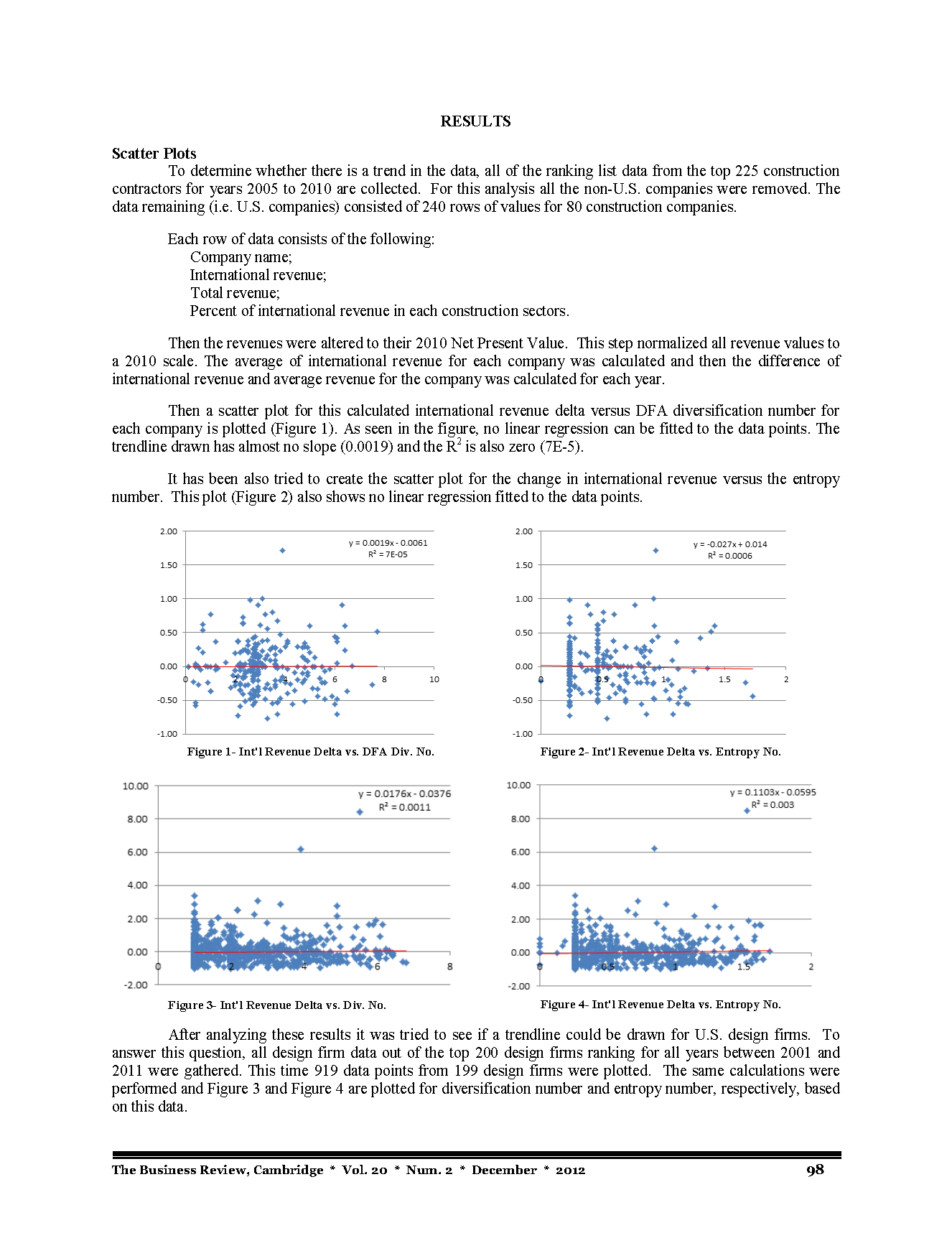 RESULTS

Scatter Plots

To determine whether there is a trend in the data, all of the ranking list data from the top 225 construction contractors for years 2005 to 2010 are collected. For this analysis all the non-U.S. companies were removed. The data remaining (i.e. U.S. companies) consisted of 240 rows of values for 80 construction companies.

Each row of data consists of the following:
Company name;
International revenue;
Total revenue;
Percent of international revenue in each construction sectors.

Then the revenues were altered to their 2010 Net Present Value. This step normalized all revenue values to a 2010 scale. The average of international revenue for each company was calculated and then the difference of international revenue and average revenue for the company was calculated for each year.

Then a scatter plot for this calculated international revenue delta versus DFA diversification number for each company is plotted (Figure 1). As seen in the figure, no linear regression can be fitted to the data points. The trendline drawn has almost no slope (0.0019) and the $R^2$ is also zero (7E-5).

It has been also tried to create the scatter plot for the change in international revenue versus the entropy number. This plot (Figure 2) also shows no linear regression fitted to the data points.

2.00
1.50
1.00
0.50
0.00
-0.50
-1.00
0 2 4 6 8 10
y = 0.0019x - 0.0061
$R^2$ = 7E-05

Figure 1- Int'l Revenue Delta vs. DFA Div. No.

2.00
1.50
1.00
0.50
0.00
-0.50
-1.00
0 0.5 1 1.5 2
y = -0.027x + 0.014
$R^2$ = 0.0006

Figure 2- Int'l Revenue Delta vs. Entropy No.

10.00
8.00
6.00
4.00
2.00
0.00
-2.00
0 2 4 6 8
y = 0.0176x - 0.0376
$R^2$ = 0.0011

Figure 3- Int'l Revenue Delta vs. Div. No.

10.00
8.00
6.00
4.00
2.00
0.00
-2.00
0 0.5 1 1.5 2
y = 0.1103x - 0.0595
$R^2$ = 0.003

Figure 4- Int'l Revenue Delta vs. Entropy No.

After analyzing these results it was tried to see if a trendline could be drawn for U.S. design firms. To answer this question, all design firm data out of the top 200 design firms ranking for all years between 2001 and 2011 were gathered. This time 919 data points from 199 design firms were plotted. The same calculations were performed and Figure 3 and Figure 4 are plotted for diversification number and entropy number, respectively, based on this data.

The Business Review, Cambridge * Vol. 20 * Num. 2 * December * 2012 98